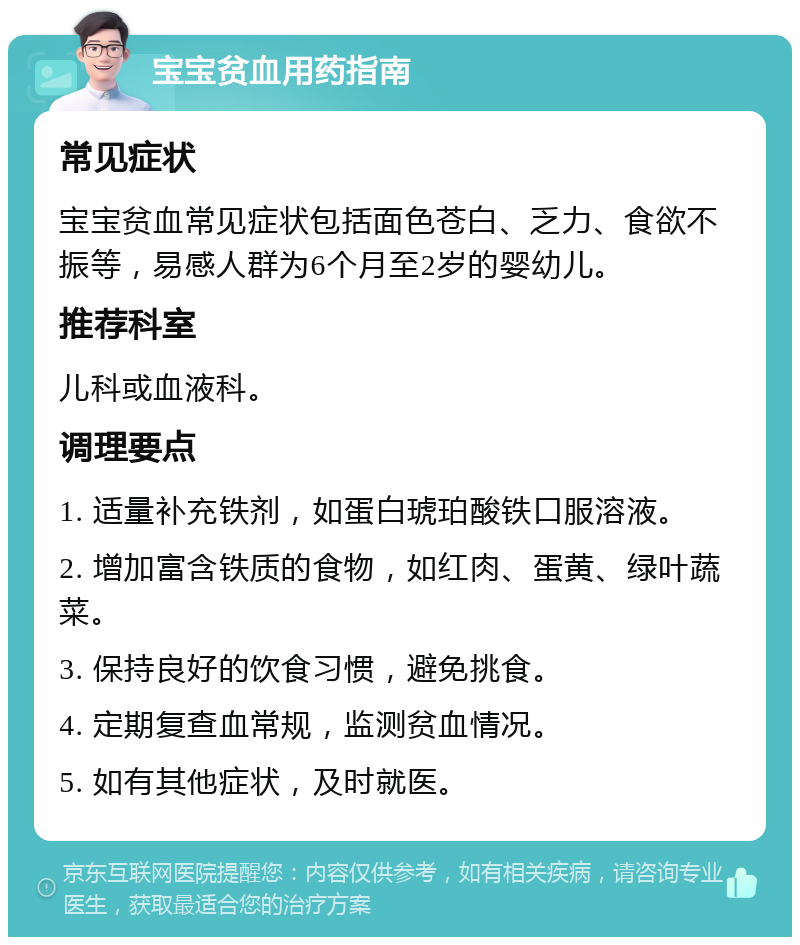 宝宝贫血用药指南

常见症状

宝宝贫血常见症状包括面色苍白、乏力、食欲不振等，易感人群为6个月至2岁的婴幼儿。

推荐科室

儿科或血液科。

调理要点

1. 适量补充铁剂，如蛋白琥珀酸铁口服溶液。

2. 增加富含铁质的食物，如红肉、蛋黄、绿叶蔬菜。

3. 保持良好的饮食习惯，避免挑食。

4. 定期复查血常规，监测贫血情况。

5. 如有其他症状，及时就医。

京东互联网医院提醒您：内容仅供参考，如有相关疾病，请咨询专业医生，获取最适合您的治疗方案